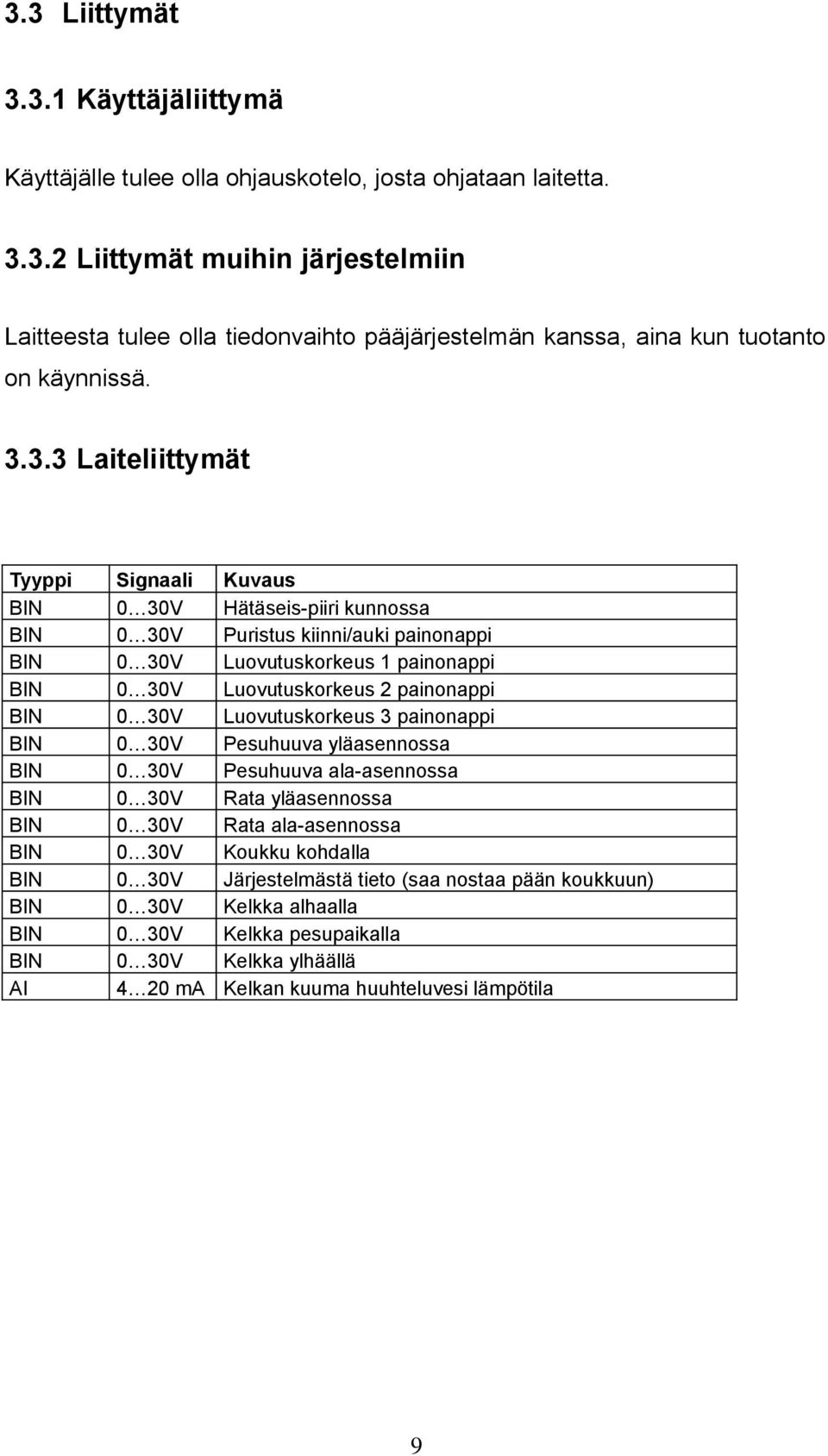 3.3 Liittymät

3.3.1 Käyttäjäliittymä

Käyttäjälle tulee olla ohjauskotelo, josta ohjataan laitetta.

3.3.2 Liittymät muihin järjestelmiin

Laitteesta tulee olla tiedonvaihto pääjärjestelmän kanssa, aina kun tuotanto on käynnissä.

3.3.3 Laiteliittymät

| Tyyppi | Signaali | Kuvaus |
|---|---|---|
| BIN | 0…30V | Hätäseis-piiri kunnossa |
| BIN | 0…30V | Puristus kiinni/auki painonappi |
| BIN | 0…30V | Luovutuskorkeus 1 painonappi |
| BIN | 0…30V | Luovutuskorkeus 2 painonappi |
| BIN | 0…30V | Luovutuskorkeus 3 painonappi |
| BIN | 0…30V | Pesuhuuva yläasennossa |
| BIN | 0…30V | Pesuhuuva ala-asennossa |
| BIN | 0…30V | Rata yläasennossa |
| BIN | 0…30V | Rata ala-asennossa |
| BIN | 0…30V | Koukku kohdalla |
| BIN | 0…30V | Järjestelmästä tieto (saa nostaa pään koukkuun) |
| BIN | 0…30V | Kelkka alhaalla |
| BIN | 0…30V | Kelkka pesupaikalla |
| BIN | 0…30V | Kelkka ylhäällä |
| AI | 4…20 mA | Kelkan kuuma huuhteluvesi lämpötila |

9